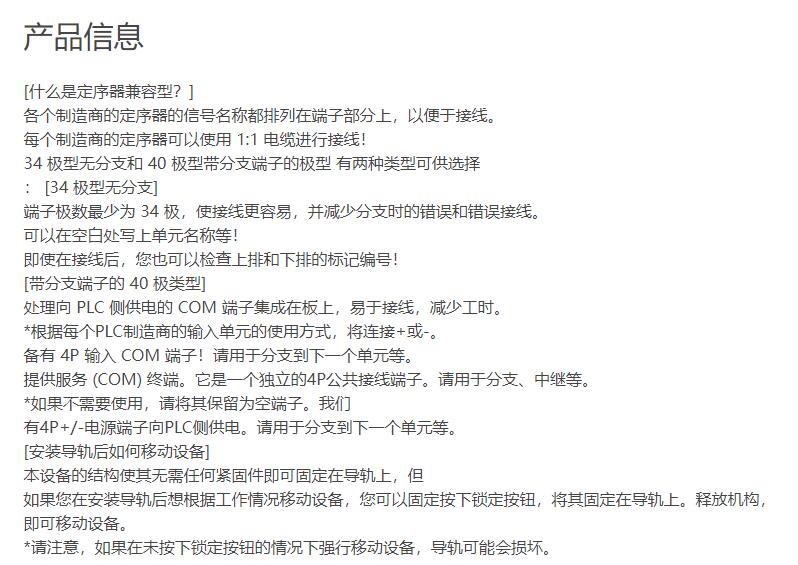 产品信息

[什么是定序器兼容型？]
各个制造商的定序器的信号名称都排列在端子部分上，以便于接线。
每个制造商的定序器可以使用 1:1 电缆进行接线！
34 极型无分支和 40 极型带分支端子的极型 有两种类型可供选择
： [34 极型无分支]
端子极数最少为 34 极，使接线更容易，并减少分支时的错误和错误接线。
可以在空白处写上单元名称等！
即使在接线后，您也可以检查上排和下排的标记编号！
[带分支端子的 40 极类型]
处理向 PLC 侧供电的 COM 端子集成在板上，易于接线，减少工时。
*根据每个PLC制造商的输入单元的使用方式，将连接+或-。
备有 4P 输入 COM 端子！请用于分支到下一个单元等。
提供服务 (COM) 终端。它是一个独立的4P公共接线端子。请用于分支、中继等。
*如果不需要使用，请将其保留为空端子。我们
有4P+/-电源端子向PLC侧供电。请用于分支到下一个单元等。
[安装导轨后如何移动设备]
本设备的结构使其无需任何紧固件即可固定在导轨上，但
如果您在安装导轨后想根据工作情况移动设备，您可以固定按下锁定按钮，将其固定在导轨上。释放机构，即可移动设备。
*请注意，如果在未按下锁定按钮的情况下强行移动设备，导轨可能会损坏。